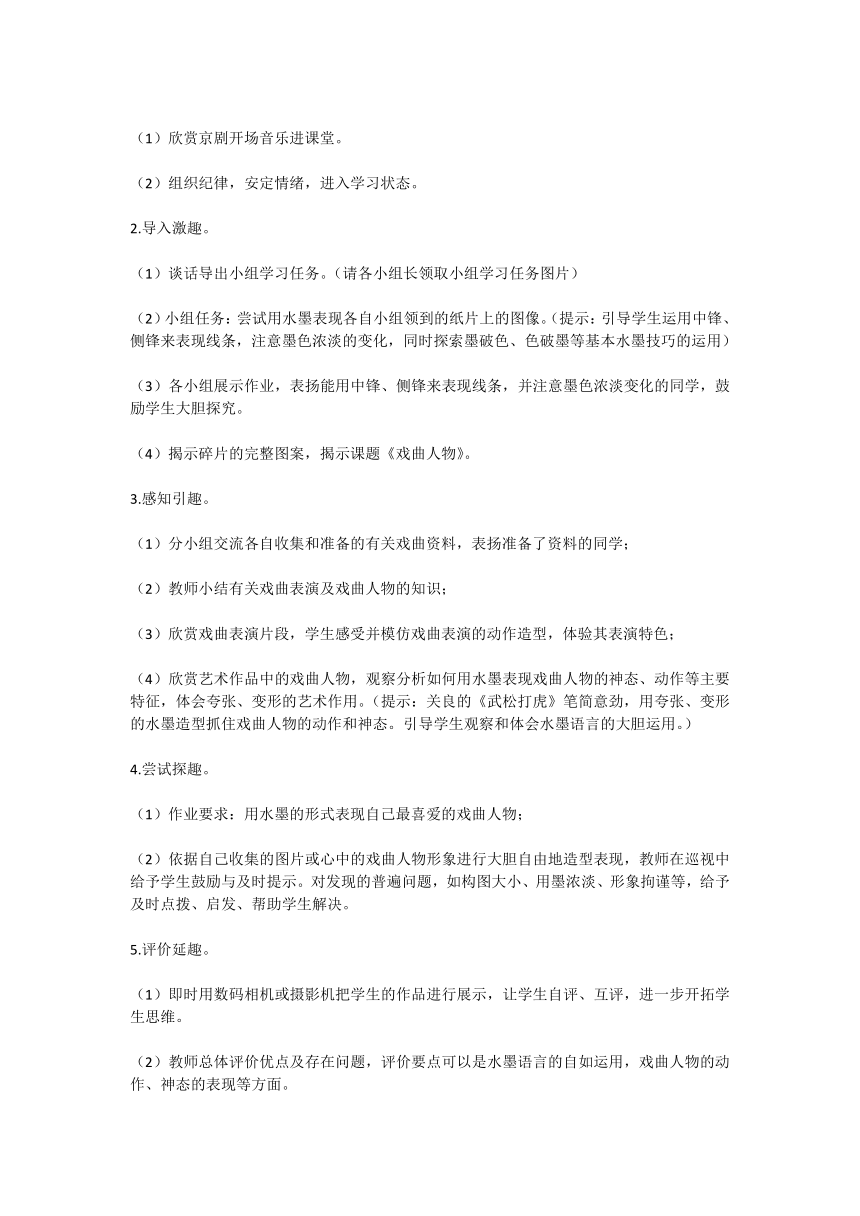 （1）欣赏京剧开场音乐进课堂。

（2）组织纪律，安定情绪，进入学习状态。

2.导入激趣。

（1）谈话导出小组学习任务。（请各小组长领取小组学习任务图片）

（2）小组任务：尝试用水墨表现各自小组领到的纸片上的图像。（提示：引导学生运用中锋、侧锋来表现线条，注意墨色浓淡的变化，同时探索墨破色、色破墨等基本水墨技巧的运用）

（3）各小组展示作业，表扬能用中锋、侧锋来表现线条，并注意墨色浓淡变化的同学，鼓励学生大胆探究。

（4）揭示碎片的完整图案，揭示课题《戏曲人物》。

3.感知引趣。

（1）分小组交流各自收集和准备的有关戏曲资料，表扬准备了资料的同学；

（2）教师小结有关戏曲表演及戏曲人物的知识；

（3）欣赏戏曲表演片段，学生感受并模仿戏曲表演的动作造型，体验其表演特色；

（4）欣赏艺术作品中的戏曲人物，观察分析如何用水墨表现戏曲人物的神态、动作等主要特征，体会夸张、变形的艺术作用。（提示：关良的《武松打虎》笔简意劲，用夸张、变形的水墨造型抓住戏曲人物的动作和神态。引导学生观察和体会水墨语言的大胆运用。）

4.尝试探趣。

（1）作业要求：用水墨的形式表现自己最喜爱的戏曲人物；

（2）依据自己收集的图片或心中的戏曲人物形象进行大胆自由地造型表现，教师在巡视中给予学生鼓励与及时提示。对发现的普遍问题，如构图大小、用墨浓淡、形象拘谨等，给予及时点拨、启发、帮助学生解决。

5.评价延趣。

（1）即时用数码相机或摄影机把学生的作品进行展示，让学生自评、互评，进一步开拓学生思维。

（2）教师总体评价优点及存在问题，评价要点可以是水墨语言的自如运用，戏曲人物的动作、神态的表现等方面。